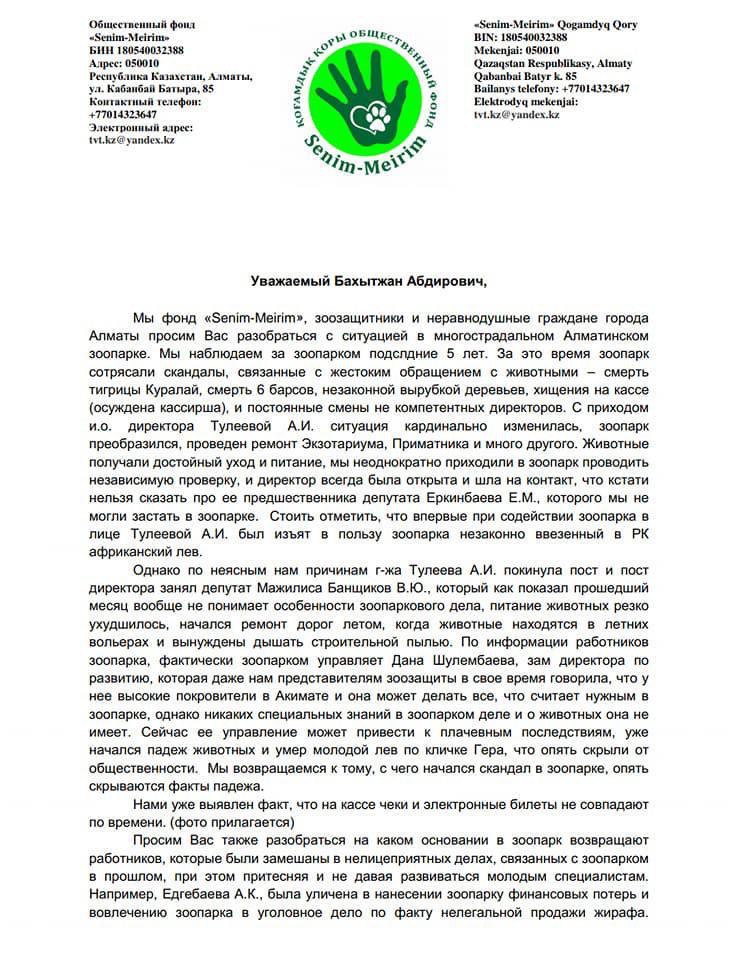 Общественный фонд
«Senim-Meirim»
БИН 180540032388
Адрес: 050010
Республика Казахстан, Алматы, ул. Кабанбай Батыра, 85
Контактный телефон:
+77014323647
Электронный адрес:
tvt.kz@yandex.kz

ҚОҒАМДЫҚ ҚОРЫ ОБЩЕСТВЕННЫЙ ФОНД
Senim-Meirim

«Senim-Meirim» Qogamdyq Qory
BIN: 180540032388
Mekenjai: 050010
Qazaqstan Respublikasy, Almaty
Qabanbai Batyr k. 85
Bailanys telefony: +77014323647
Elektrodyq mekenjai:
tvt.kz@yandex.kz

Уважаемый Бахытжан Абдирович,

Мы фонд «Senim-Meirim», зоозащитники и неравнодушные граждане города Алматы просим Вас разобраться с ситуацией в многострадальном Алматинском зоопарке. Мы наблюдаем за зоопарком подслдние 5 лет. За это время зоопарк сотрясали скандалы, связанные с жестоким обращением с животными – смерть тигрицы Куралай, смерть 6 барсов, незаконной вырубкой деревьев, хищения на кассе (осуждена кассирша), и постоянные смены не компетентных директоров. С приходом и.о. директора Тулеевой А.И. ситуация кардинально изменилась, зоопарк преобразился, проведен ремонт Экзотариума, Приматника и много другого. Животные получали достойный уход и питание, мы неоднократно приходили в зоопарк проводить независимую проверку, и директор всегда была открыта и шла на контакт, что кстати нельзя сказать про ее предшественника депутата Еркинбаева Е.М., которого мы не могли застать в зоопарке. Стоить отметить, что впервые при содействии зоопарка в лице Тулеевой А.И. был изъят в пользу зоопарка незаконно ввезенный в РК африканский лев.

Однако по неясным нам причинам г-жа Тулеева А.И. покинула пост и пост директора занял депутат Мажилиса Банщиков В.Ю., который как показал прошедший месяц вообще не понимает особенности зоопаркового дела, питание животных резко ухудшилось, начался ремонт дорог летом, когда животные находятся в летних вольерах и вынуждены дышать строительной пылью. По информации работников зоопарка, фактически зоопарком управляет Дана Шулембаева, зам директора по развитию, которая даже нам представителям зоозащиты в свое время говорила, что у нее высокие покровители в Акимате и она может делать все, что считает нужным в зоопарке, однако никаких специальных знаний в зоопарком деле и о животных она не имеет. Сейчас ее управление может привести к плачевным последствиям, уже начался падеж животных и умер молодой лев по кличке Гера, что опять скрыли от общественности. Мы возвращаемся к тому, с чего начался скандал в зоопарке, опять скрываются факты падежа.

Нами уже выявлен факт, что на кассе чеки и электронные билеты не совпадают по времени. (фото прилагается)

Просим Вас также разобраться на каком основании в зоопарк возвращают работников, которые были замешаны в нелицеприятных делах, связанных с зоопарком в прошлом, при этом притесняя и не давая развиваться молодым специалистам. Например, Едгебаева А.К., была уличена в нанесении зоопарку финансовых потерь и вовлечению зоопарка в уголовное дело по факту нелегальной продажи жирафа.